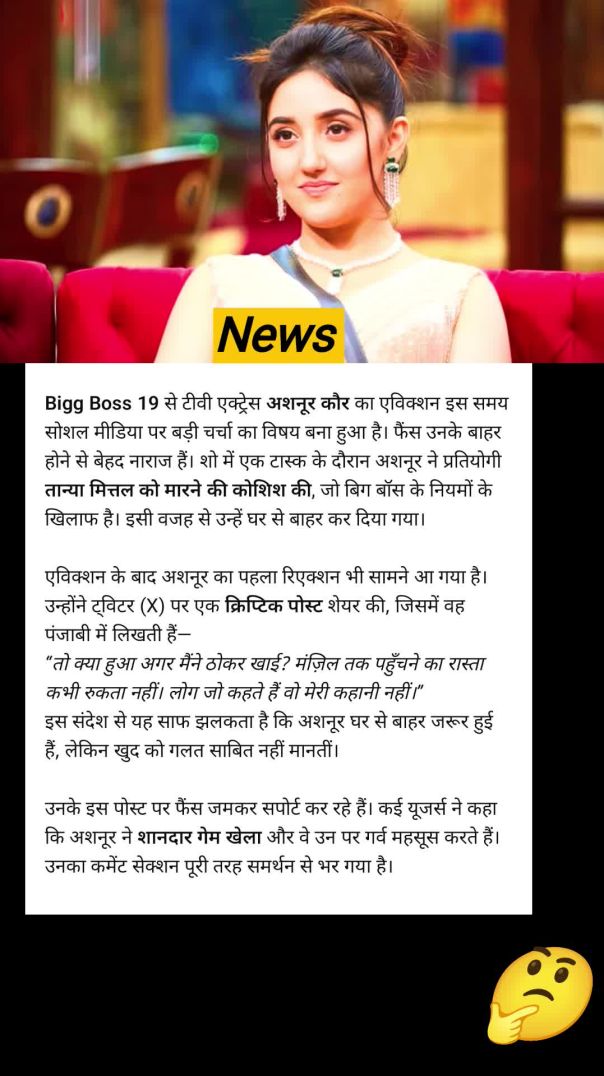 News

Bigg Boss 19 से टीवी एक्ट्रेस अशनूर कौर का एविक्शन इस समय सोशल मीडिया पर बड़ी चर्चा का विषय बना हुआ है। फैंस उनके बाहर होने से बेहद नाराज हैं। शो में एक टास्क के दौरान अशनूर ने प्रतियोगी तान्या मित्तल को मारने की कोशिश की, जो बिग बॉस के नियमों के खिलाफ है। इसी वजह से उन्हें घर से बाहर कर दिया गया।

एविक्शन के बाद अशनूर का पहला रिएक्शन भी सामने आ गया है। उन्होंने ट्विटर (X) पर एक क्रिप्टिक पोस्ट शेयर की, जिसमें वह पंजाबी में लिखती हैं—
"तो क्या हुआ अगर मैंने ठोकर खाई? मंज़िल तक पहुँचने का रास्ता कभी रुकता नहीं। लोग जो कहते हैं वो मेरी कहानी नहीं।"
इस संदेश से यह साफ झलकता है कि अशनूर घर से बाहर जरूर हुई हैं, लेकिन खुद को गलत साबित नहीं मानतीं।

उनके इस पोस्ट पर फैंस जमकर सपोर्ट कर रहे हैं। कई यूजर्स ने कहा कि अशनूर ने शानदार गेम खेला और वे उन पर गर्व महसूस करते हैं। उनका कमेंट सेक्शन पूरी तरह समर्थन से भर गया है।